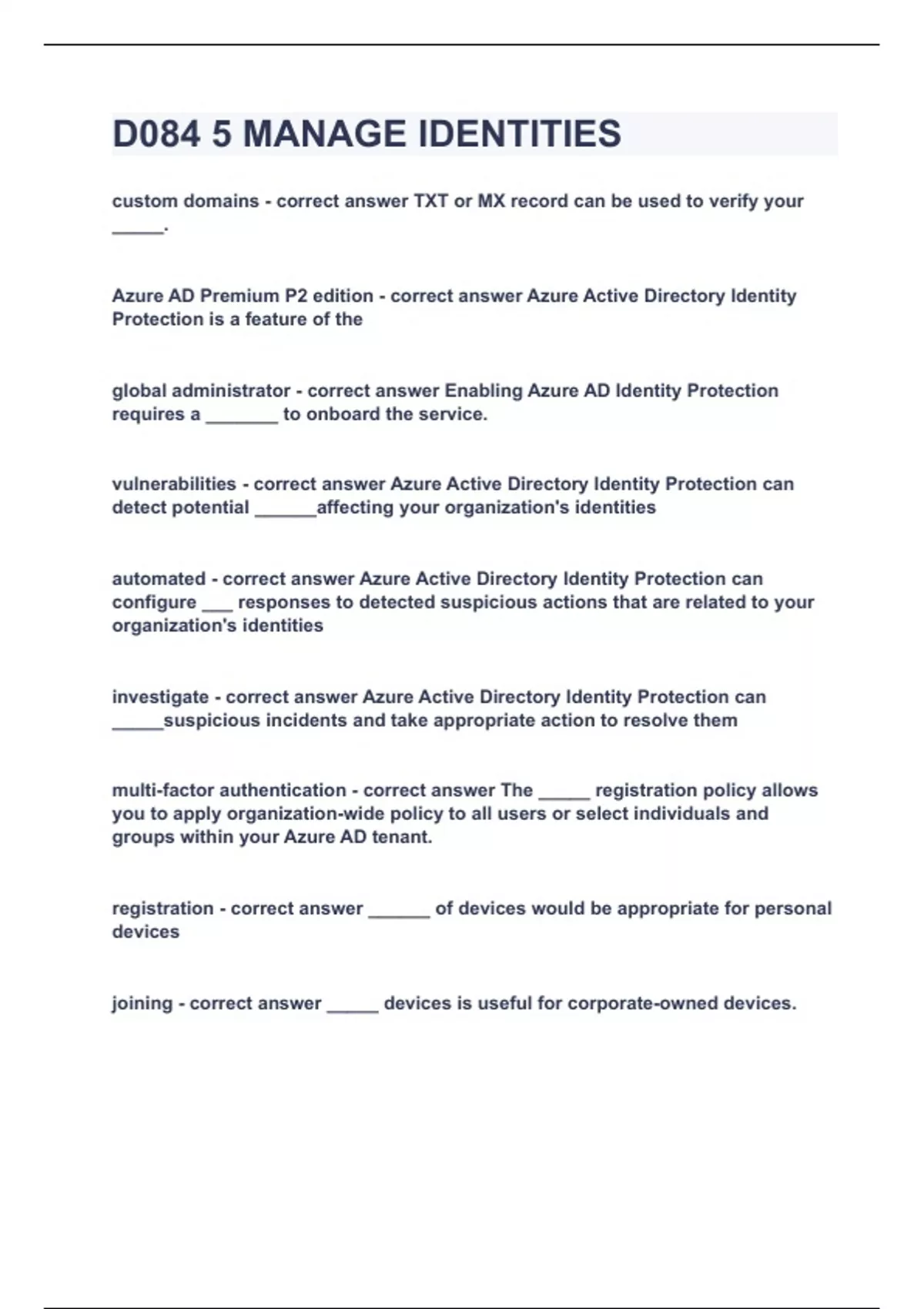 D084 5 MANAGE IDENTITIES

custom domains - correct answer TXT or MX record can be used to verify your _____.

Azure AD Premium P2 edition - correct answer Azure Active Directory Identity Protection is a feature of the

global administrator - correct answer Enabling Azure AD Identity Protection requires a _______ to onboard the service.

vulnerabilities - correct answer Azure Active Directory Identity Protection can detect potential ______affecting your organization's identities

automated - correct answer Azure Active Directory Identity Protection can configure ___ responses to detected suspicious actions that are related to your organization's identities

investigate - correct answer Azure Active Directory Identity Protection can _____suspicious incidents and take appropriate action to resolve them

multi-factor authentication - correct answer The _____ registration policy allows you to apply organization-wide policy to all users or select individuals and groups within your Azure AD tenant.

registration - correct answer ______ of devices would be appropriate for personal devices

joining - correct answer _____ devices is useful for corporate-owned devices.